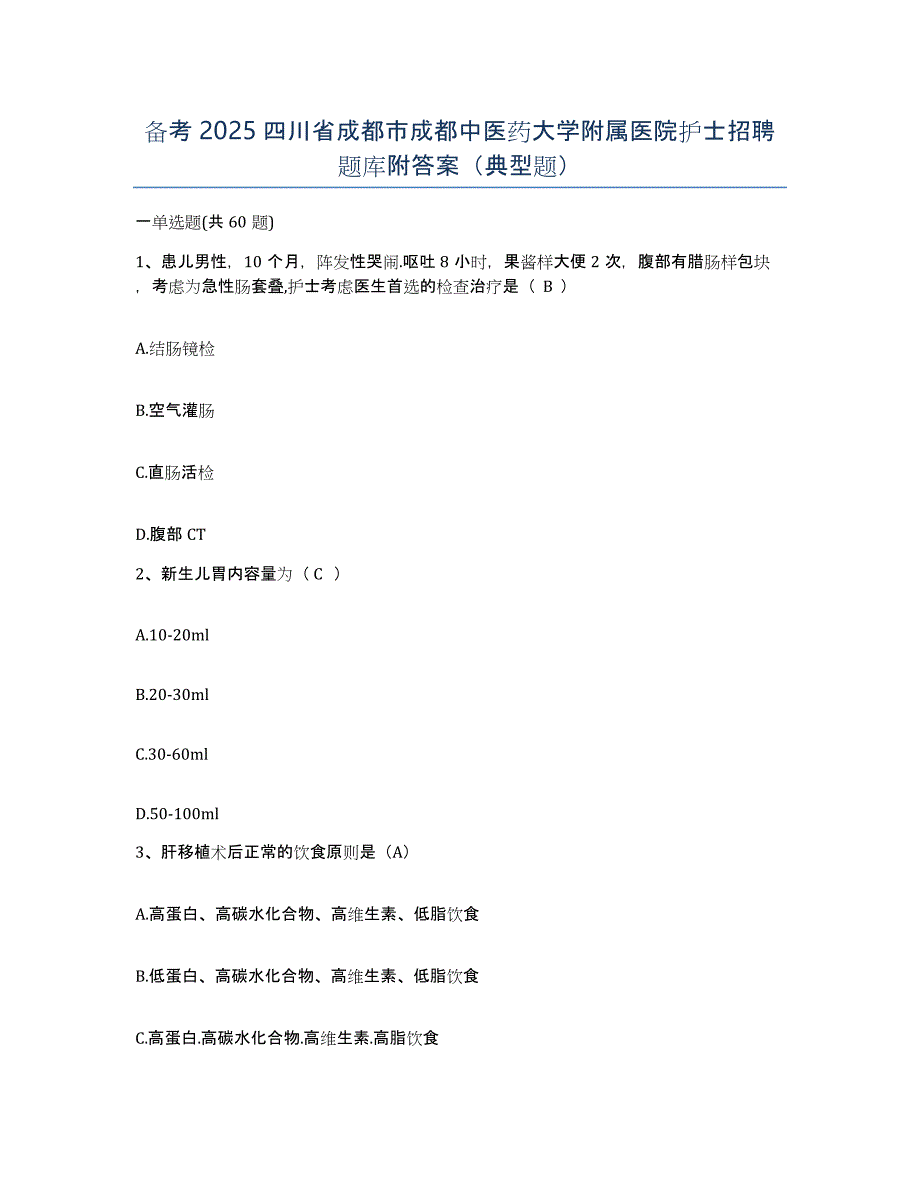 备考 2025 四川省成都市成都中医药大学附属医院护士招聘题库附答案（典型题）

一单选题(共 60 题)

1、患儿男性，10 个月，阵发性哭闹.呕吐 8 小时，果酱样大便 2 次，腹部有腊肠样包块，考虑为急性肠套叠,护士考虑医生首选的检查治疗是（ B ）

A.结肠镜检

B.空气灌肠

C.直肠活检

D.腹部 CT

2、新生儿胃内容量为（ C ）

A.10-20ml

B.20-30ml

C.30-60ml

D.50-100ml

3、肝移植术后正常的饮食原则是（A）

A.高蛋白、高碳水化合物、高维生素、低脂饮食

B.低蛋白、高碳水化合物、高维生素、低脂饮食

C.高蛋白.高碳水化合物.高维生素.高脂饮食